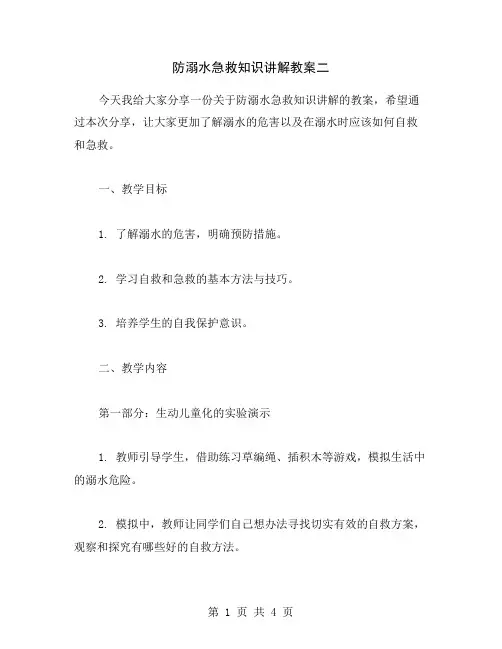 防溺水急救知识讲解教案二

今天我给大家分享一份关于防溺水急救知识讲解的教案，希望通过本次分享，让大家更加了解溺水的危害以及在溺水时应该如何自救和急救。

一、教学目标

1. 了解溺水的危害，明确预防措施。

2. 学习自救和急救的基本方法与技巧。

3. 培养学生的自我保护意识。

二、教学内容

第一部分：生动儿童化的实验演示

1. 教师引导学生，借助练习草编绳、插积木等游戏，模拟生活中的溺水危险。

2. 模拟中，教师让同学们自己想办法寻找切实有效的自救方案，观察和探究有哪些好的自救方法。

第 1 页 共 4 页